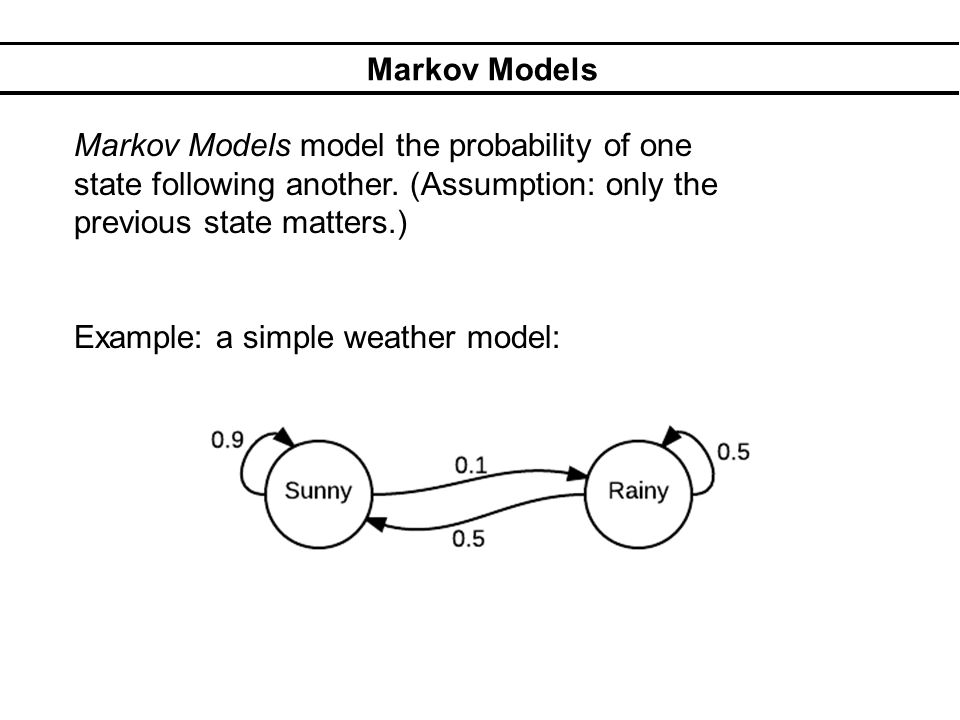 Markov Models

Markov Models model the probability of one state following another. (Assumption: only the previous state matters.)

Example: a simple weather model:

0.9
Sunny
0.1
0.5
Rainy
0.5